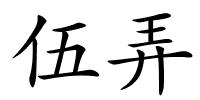 伍弄